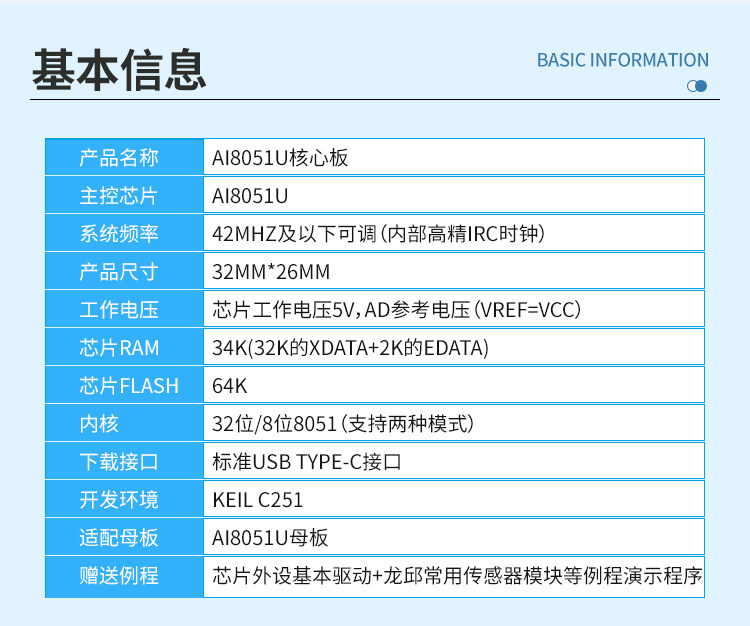 基本信息

BASIC INFORMATION

| 产品名称 | AI8051U核心板 |
|---|---|
| 主控芯片 | AI8051U |
| 系统频率 | 42MHZ及以下可调(内部高精IRC时钟) |
| 产品尺寸 | 32MM*26MM |
| 工作电压 | 芯片工作电压5V,AD参考电压(VREF=VCC) |
| 芯片RAM | 34K(32K的XDATA+2K的EDATA) |
| 芯片FLASH | 64K |
| 内核 | 32位/8位8051(支持两种模式) |
| 下载接口 | 标准USB TYPE-C接口 |
| 开发环境 | KEIL C251 |
| 适配母板 | AI8051U母板 |
| 赠送例程 | 芯片外设基本驱动+龙邱常用传感器模块等例程演示程序 |